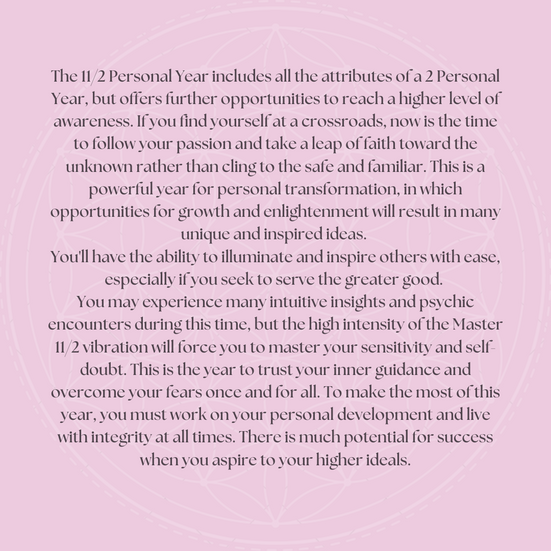 The 11/2 Personal Year includes all the attributes of a 2 Personal Year, but offers further opportunities to reach a higher level of awareness. If you find yourself at a crossroads, now is the time to follow your passion and take a leap of faith toward the unknown rather than cling to the safe and familiar. This is a powerful year for personal transformation, in which opportunities for growth and enlightenment will result in many unique and inspired ideas.

You'll have the ability to illuminate and inspire others with ease, especially if you seek to serve the greater good.

You may experience many intuitive insights and psychic encounters during this time, but the high intensity of the Master 11/2 vibration will force you to master your sensitivity and self-doubt. This is the year to trust your inner guidance and overcome your fears once and for all. To make the most of this year, you must work on your personal development and live with integrity at all times. There is much potential for success when you aspire to your higher ideals.